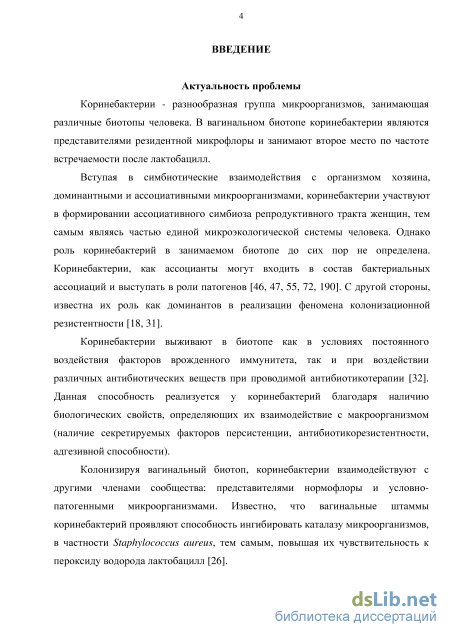 4

ВВЕДЕНИЕ

Актуальность проблемы

Коринебактерии - разнообразная группа микроорганизмов, занимающая различные биотопы человека. В вагинальном биотопе коринебактерии являются представителями резидентной микрофлоры и занимают второе место по частоте встречаемости после лактобацилл.

Вступая в симбиотические взаимодействия с организмом хозяина, доминантными и ассоциативными микроорганизмами, коринебактерии участвуют в формировании ассоциативного симбиоза репродуктивного тракта женщин, тем самым являясь частью единой микроэкологической системы человека. Однако роль коринебактерий в занимаемом биотопе до сих пор не определена. Коринебактерии, как ассоцианты могут входить в состав бактериальных ассоциаций и выступать в роли патогенов [46, 47, 55, 72, 190]. С другой стороны, известна их роль как доминантов в реализации феномена колонизационной резистентности [18, 31].

Коринебактерии выживают в биотопе как в условиях постоянного воздействия факторов врожденного иммунитета, так и при воздействии различных антибиотических веществ при проводимой антибиотикотерапии [32]. Данная способность реализуется у коринебактерий благодаря наличию биологических свойств, определяющих их взаимодействие с макроорганизмом (наличие секретируемых факторов персистенции, антибиотикорезистентности, адгезивной способности).

Колонизируя вагинальный биотоп, коринебактерии взаимодействуют с другими членами сообщества: представителями нормофлоры и условно-патогенными микроорганизмами. Известно, что вагинальные штаммы коринебактерий проявляют способность ингибировать каталазу микроорганизмов, в частности Staphylococcus aureus, тем самым, повышая их чувствительность к пероксиду водорода лактобацилл [26].

dsLib.net
библиотека диссертаций